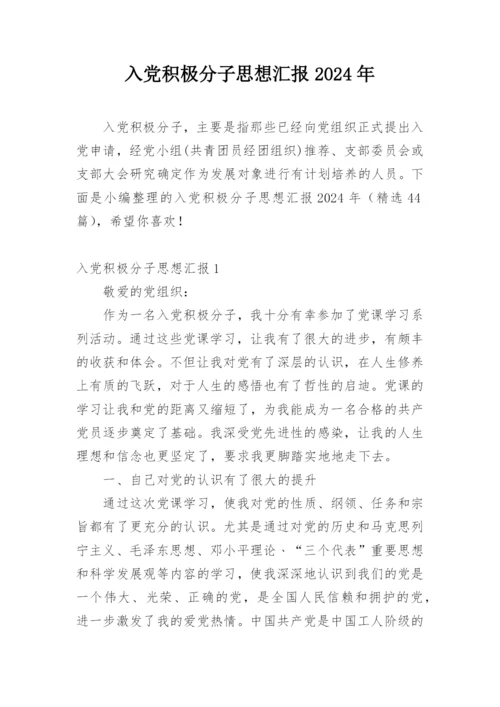 入党积极分子思想汇报2024年

入党积极分子，主要是指那些已经向党组织正式提出入党申请，经党小组(共青团员经团组织)推荐、支部委员会或支部大会研究确定作为发展对象进行有计划培养的人员。下面是小编整理的入党积极分子思想汇报2024年（精选44篇），希望你喜欢！

入党积极分子思想汇报1

敬爱的党组织：

作为一名入党积极分子，我十分有幸参加了党课学习系列活动。通过这些党课学习，让我有了很大的进步，有颇丰的收获和体会。不但让我对党有了深层的认识，在人生修养上有质的飞跃，对于人生的感悟也有了哲性的启迪。党课的学习让我和党的距离又缩短了，为我能成为一名合格的共产党员逐步奠定了基础。我深受党先进性的感染，让我的人生理想和信念也更坚定了，要求我更脚踏实地地走下去。

一、自己对党的认识有了很大的提升

通过这次党课学习，使我对党的性质、纲领、任务和宗旨都有了更充分的认识。尤其是通过对党的历史和马克思列宁主义、毛泽东思想、邓小平理论、“三个代表”重要思想和科学发展观等内容的学习，使我深深地认识到我们的党是一个伟大、光荣、正确的党，是全国人民信赖和拥护的党，进一步激发了我的爱党热情。中国共产党是中国工人阶级的